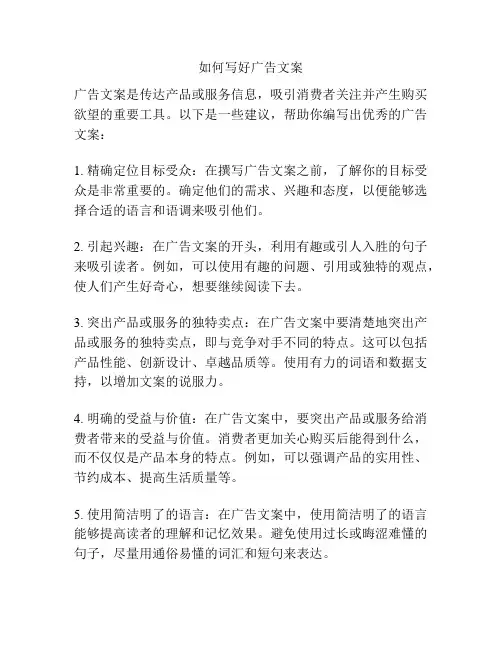 如何写好广告文案

广告文案是传达产品或服务信息，吸引消费者关注并产生购买欲望的重要工具。以下是一些建议，帮助你编写出优秀的广告文案：

1. 精确定位目标受众：在撰写广告文案之前，了解你的目标受众是非常重要的。确定他们的需求、兴趣和态度，以便能够选择合适的语言和语调来吸引他们。

2. 引起兴趣：在广告文案的开头，利用有趣或引人入胜的句子来吸引读者。例如，可以使用有趣的问题、引用或独特的观点，使人们产生好奇心，想要继续阅读下去。

3. 突出产品或服务的独特卖点：在广告文案中要清楚地突出产品或服务的独特卖点，即与竞争对手不同的特点。这可以包括产品性能、创新设计、卓越品质等。使用有力的词语和数据支持，以增加文案的说服力。

4. 明确的受益与价值：在广告文案中，要突出产品或服务给消费者带来的受益与价值。消费者更加关心购买后能得到什么，而不仅仅是产品本身的特点。例如，可以强调产品的实用性、节约成本、提高生活质量等。

5. 使用简洁明了的语言：在广告文案中，使用简洁明了的语言能够提高读者的理解和记忆效果。避免使用过长或晦涩难懂的句子，尽量用通俗易懂的词汇和短句来表达。